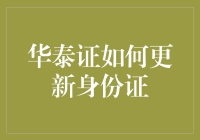 华泰证如何更新身份证